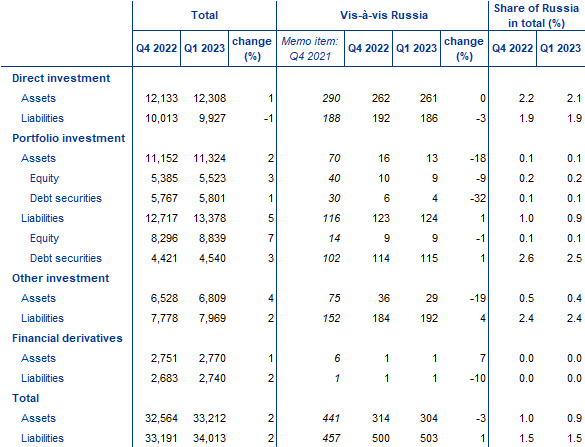 | | Total | | | Vis-à-vis Russia | | | | Share of Russia in total (%) | |
|---|---|---|---|---|---|---|---|---|---|
| | Q4 2022 | Q1 2023 | change (%) | Memo item: Q4 2021 | Q4 2022 | Q1 2023 | change (%) | Q4 2022 | Q1 2023 |
| Direct investment | | | | | | | | | |
| Assets | 12,133 | 12,308 | 1 | 290 | 262 | 261 | 0 | 2.2 | 2.1 |
| Liabilities | 10,013 | 9,927 | -1 | 188 | 192 | 186 | -3 | 1.9 | 1.9 |
| Portfolio investment | | | | | | | | | |
| Assets | 11,152 | 11,324 | 2 | 70 | 16 | 13 | -18 | 0.1 | 0.1 |
| Equity | 5,385 | 5,523 | 3 | 40 | 10 | 9 | -9 | 0.2 | 0.2 |
| Debt securities | 5,767 | 5,801 | 1 | 30 | 6 | 4 | -32 | 0.1 | 0.1 |
| Liabilities | 12,717 | 13,378 | 5 | 116 | 123 | 124 | 1 | 1.0 | 0.9 |
| Equity | 8,296 | 8,839 | 7 | 14 | 9 | 9 | -1 | 0.1 | 0.1 |
| Debt securities | 4,421 | 4,540 | 3 | 102 | 114 | 115 | 1 | 2.6 | 2.5 |
| Other investment | | | | | | | | | |
| Assets | 6,528 | 6,809 | 4 | 75 | 36 | 29 | -19 | 0.5 | 0.4 |
| Liabilities | 7,778 | 7,969 | 2 | 152 | 184 | 192 | 4 | 2.4 | 2.4 |
| Financial derivatives | | | | | | | | | |
| Assets | 2,751 | 2,770 | 1 | 6 | 1 | 1 | 7 | 0.0 | 0.0 |
| Liabilities | 2,683 | 2,740 | 2 | 1 | 1 | 1 | -10 | 0.0 | 0.0 |
| Total | | | | | | | | | |
| Assets | 32,564 | 33,212 | 2 | 441 | 314 | 304 | -3 | 1.0 | 0.9 |
| Liabilities | 33,191 | 34,013 | 2 | 457 | 500 | 503 | 1 | 1.5 | 1.5 |